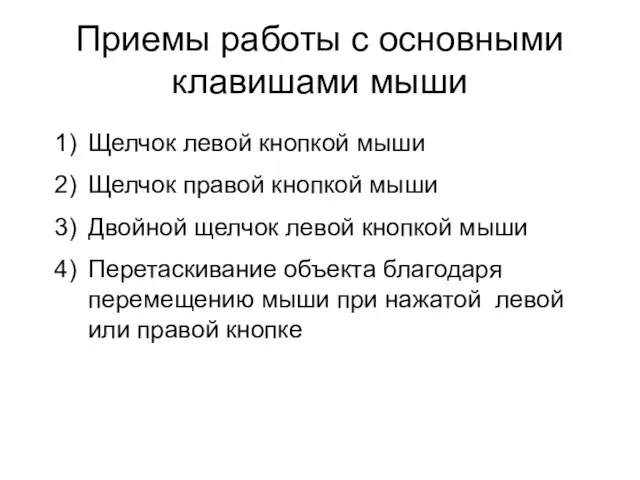 Приемы работы с основными клавишами мыши

1) Щелчок левой кнопкой мыши
2) Щелчок правой кнопкой мыши
3) Двойной щелчок левой кнопкой мыши
4) Перетаскивание объекта благодаря перемещению мыши при нажатой левой или правой кнопке